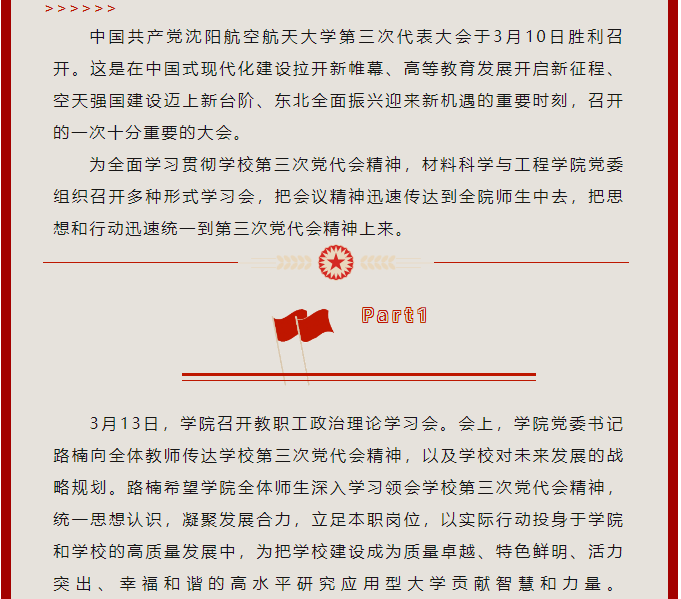 >>>>>>>

中国共产党沈阳航空航天大学第三次代表大会于3月10日胜利召开。这是在中国式现代化建设拉开新帷幕、高等教育发展开启新征程、空天强国建设迈上新台阶、东北全面振兴迎来新机遇的重要时刻，召开的一次十分重要的大会。

为全面学习贯彻学校第三次党代会精神，材料科学与工程学院党委组织召开多种形式学习会，把会议精神迅速传达到全院师生中去，把思想和行动迅速统一到第三次党代会精神上来。

Part1

3月13日，学院召开教职工政治理论学习会。会上，学院党委书记路楠向全体教师传达学校第三次党代会精神，以及学校对未来发展的战略规划。路楠希望学院全体师生深入学习领会学校第三次党代会精神，统一思想认识，凝聚发展合力，立足本职岗位，以实际行动投身于学院和学校的高质量发展中，为把学校建设成为质量卓越、特色鲜明、活力突出、幸福和谐的高水平研究应用型大学贡献智慧和力量。